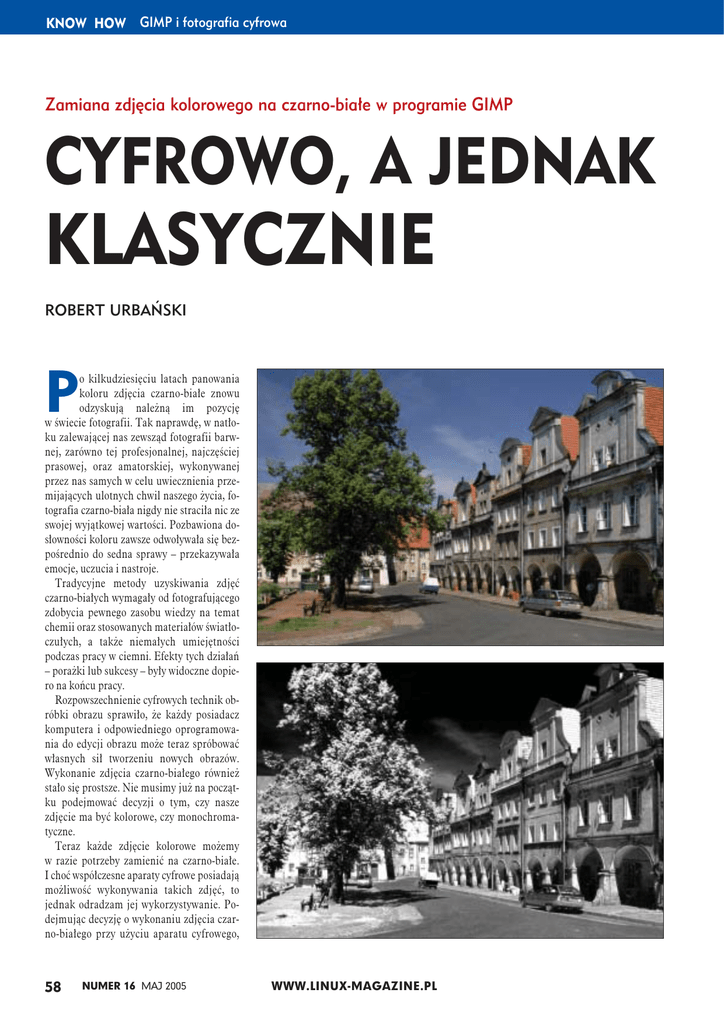 KNOW HOW GIMP i fotografia cyfrowa

Zamiana zdjęcia kolorowego na czarno-białe w programie GIMP

CYFROWO, A JEDNAK KLASYCZNIE

ROBERT URBAŃSKI

Po kilkudziesięciu latach panowania koloru zdjęcia czarno-białe znowu odzyskują należną im pozycję w świecie fotografii. Tak naprawdę, w natłoku zalewającej nas zewsząd fotografii barwnej, zarówno tej profesjonalnej, najczęściej prasowej, oraz amatorskiej, wykonywanej przez nas samych w celu uwiecznienia przemijających ulotnych chwil naszego życia, fotografia czarno-biała nigdy nie straciła nic ze swojej wyjątkowej wartości. Pozbawiona dosłowności koloru zawsze odwoływała się bezpośrednio do sedna sprawy – przekazywała emocje, uczucia i nastroje.

Tradycyjne metody uzyskiwania zdjęć czarno-białych wymagały od fotografującego zdobycia pewnego zasobu wiedzy na temat chemii oraz stosowanych materiałów światłoczułych, a także niemałych umiejętności podczas pracy w ciemni. Efekty tych działań – porażki lub sukcesy – były widoczne dopiero na końcu pracy.

Rozpowszechnienie cyfrowych technik obróbki obrazu sprawiło, że każdy posiadacz komputera i odpowiedniego oprogramowania do edycji obrazu może teraz spróbować własnych sił tworzeniu nowych obrazów. Wykonanie zdjęcia czarno-białego również stało się prostsze. Nie musimy już na początku podejmować decyzji o tym, czy nasze zdjęcie ma być kolorowe, czy monochromatyczne.

Teraz każde zdjęcie kolorowe możemy w razie potrzeby zamienić na czarno-białe. I choć współczesne aparaty cyfrowe posiadają możliwość wykonywania takich zdjęć, to jednak odradzam jej wykorzystywanie. Podejmując decyzję o wykonaniu zdjęcia czarno-białego przy użyciu aparatu cyfrowego,

58 NUMER 16 MAJ 2005 WWW.LINUX-MAGAZINE.PL